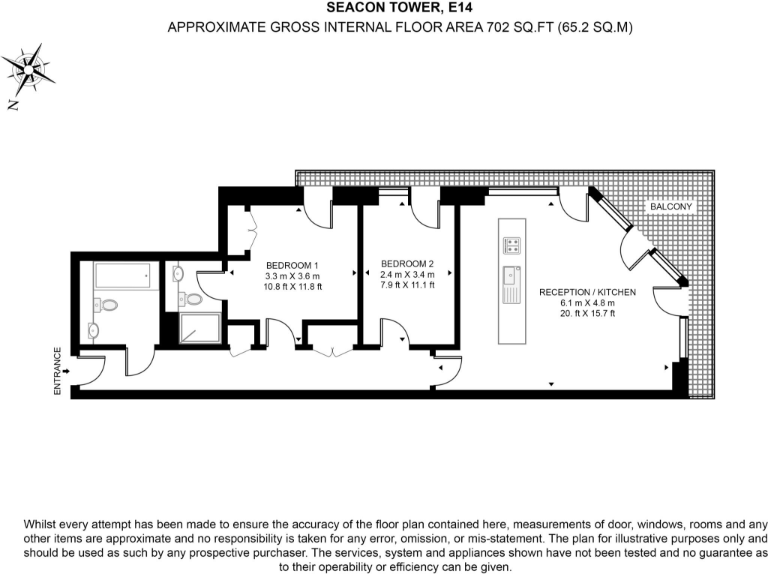 SEACON TOWER, E14
APPROXIMATE GROSS INTERNAL FLOOR AREA 702 SQ.FT (65.2 SQ.M)

N

BALCONY

BEDROOM 1
3.3 m X 3.6 m
10.8 ft X 11.8 ft

BEDROOM 2
2.4 m X 3.4 m
7.9 ft X 11.1 ft

RECEPTION / KITCHEN
6.1 m X 4.8 m
20. ft X 15.7 ft

ENTRANCE

Whilst every attempt has been made to ensure the accuracy of the floor plan contained here, measurements of door, windows, rooms and any other items are approximate and no responsibility is taken for any error, omission, or mis-statement. The plan for illustrative purposes only and should be used as such by any prospective purchaser. The services, system and appliances shown have not been tested and no guarantee as to their operability or efficiency can be given.